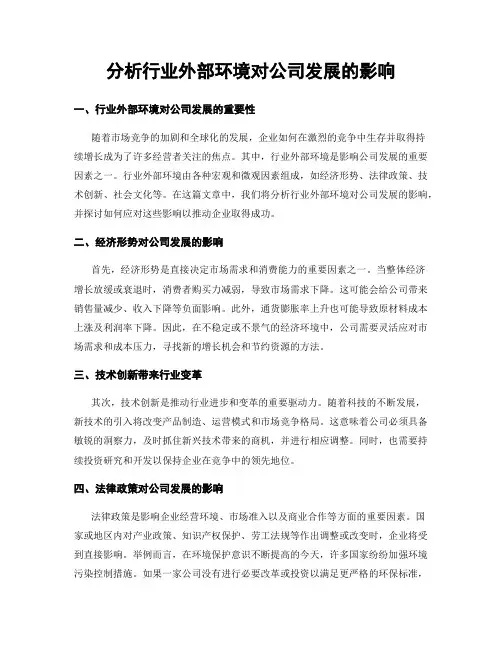 分析行业外部环境对公司发展的影响

一、行业外部环境对公司发展的重要性

随着市场竞争的加剧和全球化的发展，企业如何在激烈的竞争中生存并取得持续增长成为了许多经营者关注的焦点。其中，行业外部环境是影响公司发展的重要因素之一。行业外部环境由各种宏观和微观因素组成，如经济形势、法律政策、技术创新、社会文化等。在这篇文章中，我们将分析行业外部环境对公司发展的影响，并探讨如何应对这些影响以推动企业取得成功。

二、经济形势对公司发展的影响

首先，经济形势是直接决定市场需求和消费能力的重要因素之一。当整体经济增长放缓或衰退时，消费者购买力减弱，导致市场需求下降。这可能会给公司带来销售量减少、收入下降等负面影响。此外，通货膨胀率上升也可能导致原材料成本上涨及利润率下降。因此，在不稳定或不景气的经济环境中，公司需要灵活应对市场需求和成本压力，寻找新的增长机会和节约资源的方法。

三、技术创新带来行业变革

其次，技术创新是推动行业进步和变革的重要驱动力。随着科技的不断发展，新技术的引入将改变产品制造、运营模式和市场竞争格局。这意味着公司必须具备敏锐的洞察力，及时抓住新兴技术带来的商机，并进行相应调整。同时，也需要持续投资研究和开发以保持企业在竞争中的领先地位。

四、法律政策对公司发展的影响

法律政策是影响企业经营环境、市场准入以及商业合作等方面的重要因素。国家或地区内对产业政策、知识产权保护、劳工法规等作出调整或改变时，企业将受到直接影响。举例而言，在环境保护意识不断提高的今天，许多国家纷纷加强环境污染控制措施。如果一家公司没有进行必要改革或投资以满足更严格的环保标准，